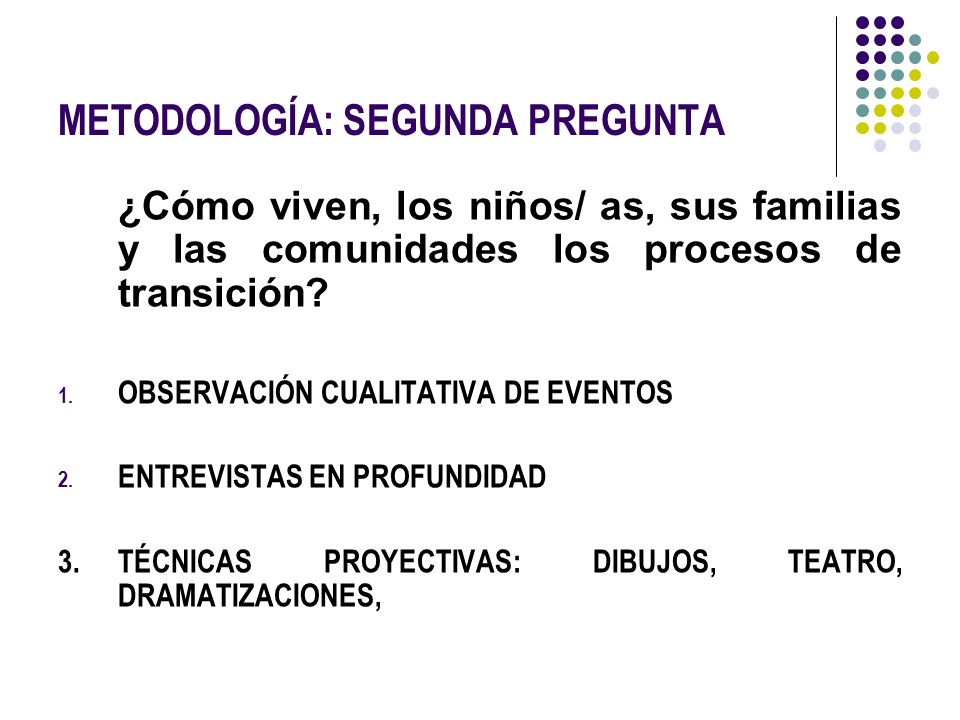 METODOLOGÍA: SEGUNDA PREGUNTA

¿Cómo viven, los niños/ as, sus familias y las comunidades los procesos de transición?

1. OBSERVACIÓN CUALITATIVA DE EVENTOS

2. ENTREVISTAS EN PROFUNDIDAD

3. TÉCNICAS PROYECTIVAS: DIBUJOS, TEATRO, DRAMATIZACIONES,